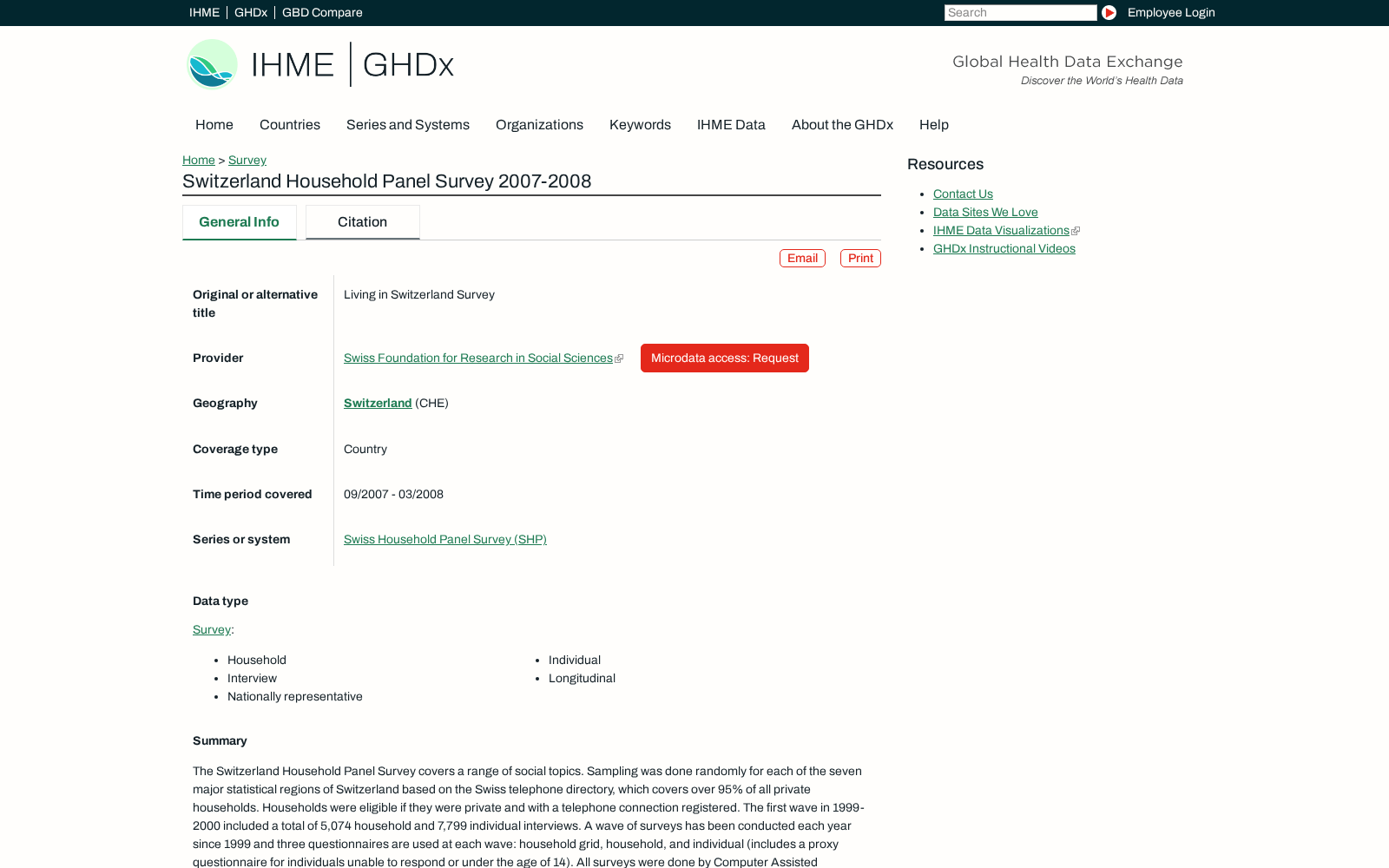 IHME | GHDx | GBD Compare

Search

Employee Login

IHME | GHDx

Global Health Data Exchange
Discover the World's Health Data

Home Countries Series and Systems Organizations Keywords IHME Data About the GHDx Help

Home > Survey

Switzerland Household Panel Survey 2007-2008

General Info Citation

Email Print

| | |
|---|---|
| Original or alternative title | Living in Switzerland Survey |
| Provider | Swiss Foundation for Research in Social Sciences Microdata access: Request |
| Geography | Switzerland (CHE) |
| Coverage type | Country |
| Time period covered | 09/2007 - 03/2008 |
| Series or system | Swiss Household Panel Survey (SHP) |

Data type

Survey:

- Household
- Interview
- Nationally representative

- Individual
- Longitudinal

Summary

The Switzerland Household Panel Survey covers a range of social topics. Sampling was done randomly for each of the seven major statistical regions of Switzerland based on the Swiss telephone directory, which covers over 95% of all private households. Households were eligible if they were private and with a telephone connection registered. The first wave in 1999-2000 included a total of 5,074 household and 7,799 individual interviews. A wave of surveys has been conducted each year since 1999 and three questionnaires are used at each wave: household grid, household, and individual (includes a proxy questionnaire for individuals unable to respond or under the age of 14). All surveys were done by Computer Assisted

Resources

- Contact Us
- Data Sites We Love
- IHME Data Visualizations
- GHDx Instructional Videos